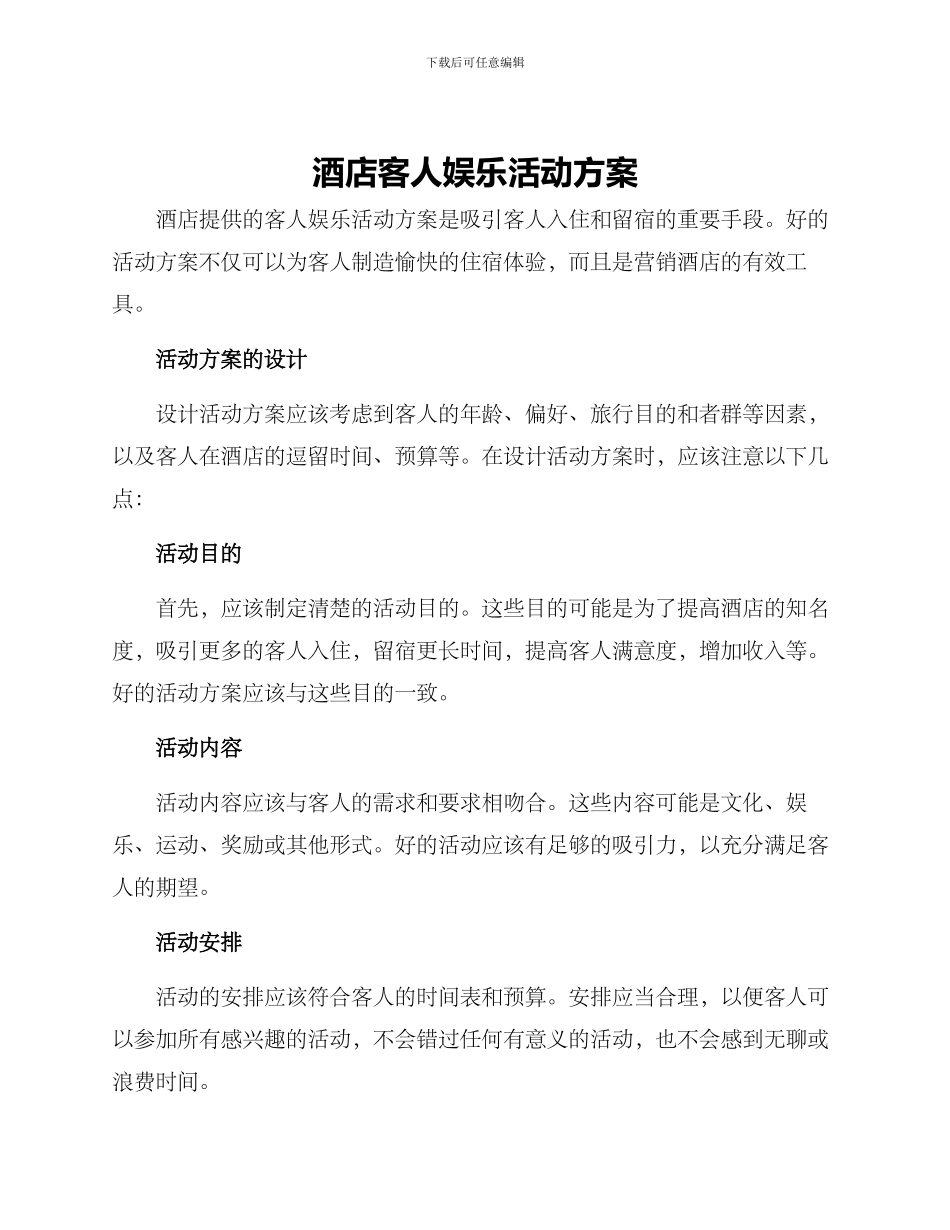 下载后可任意编辑

酒店客人娱乐活动方案

酒店提供的客人娱乐活动方案是吸引客人入住和留宿的重要手段。好的活动方案不仅可以为客人制造愉快的住宿体验，而且是营销酒店的有效工具。

活动方案的设计

设计活动方案应该考虑到客人的年龄、偏好、旅行目的和者群等因素，以及客人在酒店的逗留时间、预算等。在设计活动方案时，应该注意以下几点：

活动目的

首先，应该制定清楚的活动目的。这些目的可能是为了提高酒店的知名度，吸引更多的客人入住，留宿更长时间，提高客人满意度，增加收入等。好的活动方案应该与这些目的一致。

活动内容

活动内容应该与客人的需求和要求相吻合。这些内容可能是文化、娱乐、运动、奖励或其他形式。好的活动应该有足够的吸引力，以充分满足客人的期望。

活动安排

活动的安排应该符合客人的时间表和预算。安排应当合理，以便客人可以参加所有感兴趣的活动，不会错过任何有意义的活动，也不会感到无聊或浪费时间。